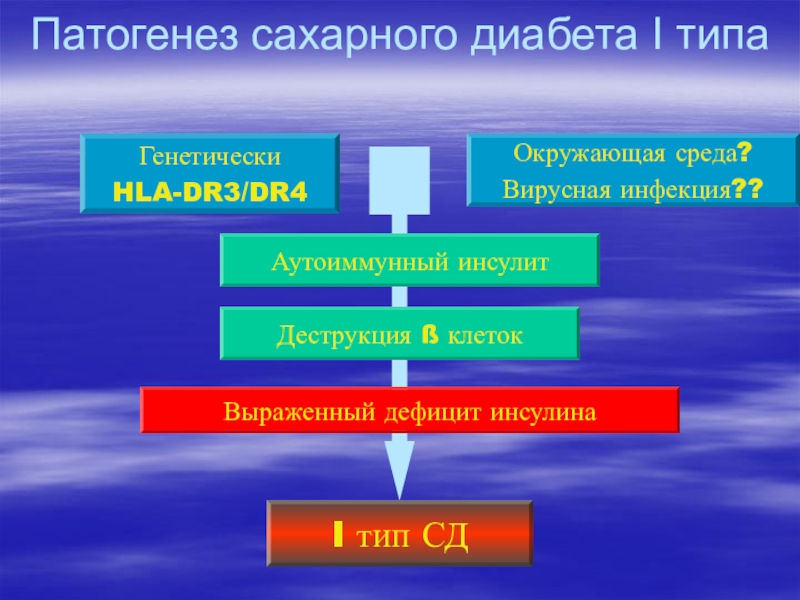 Патогенез сахарного диабета I типа

Генетически
HLA-DR3/DR4

Окружающая среда?
Вирусная инфекция??

Аутоиммунный инсулит

Деструкция ß клеток

Выраженный дефицит инсулина

I тип СД